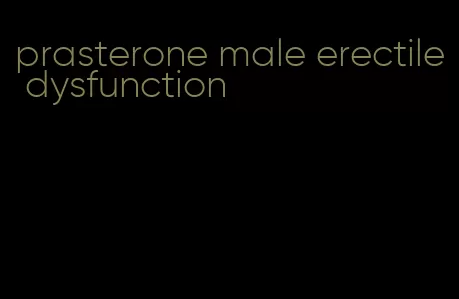 prasterone male erectile dysfunction